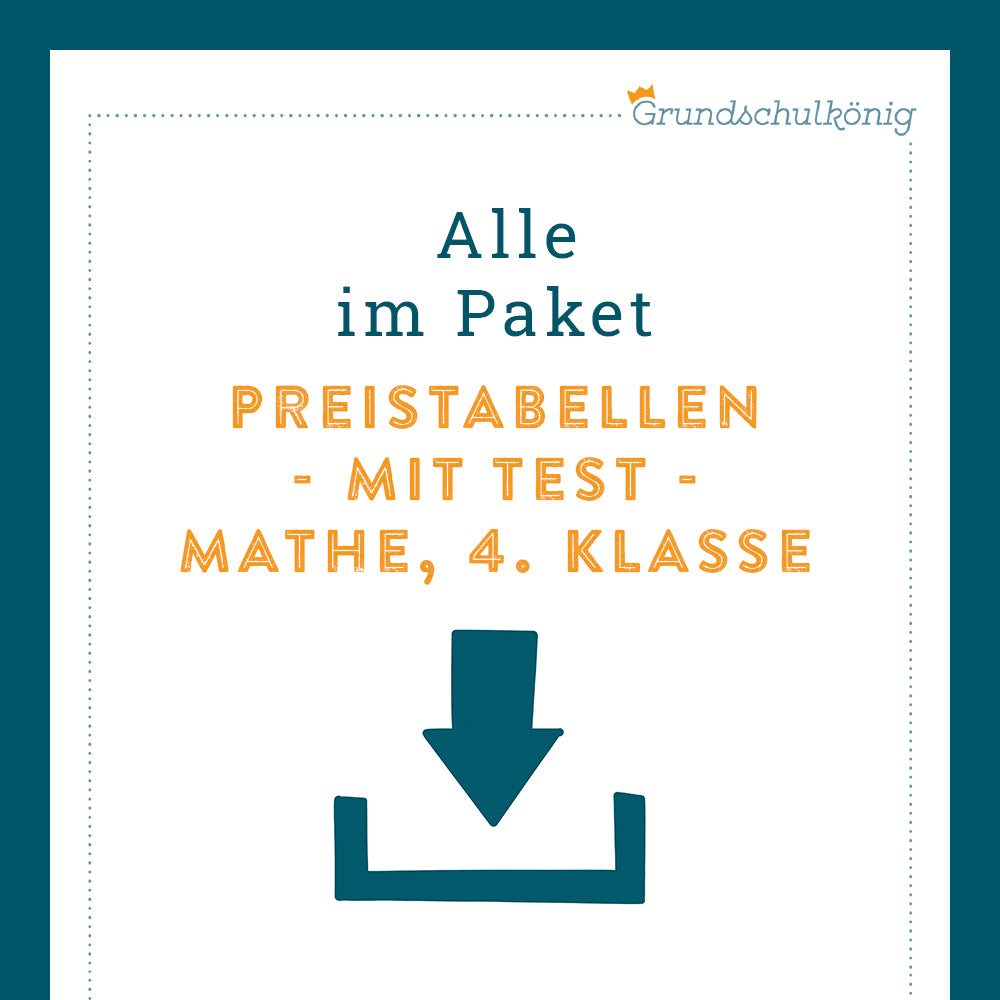 Grundschulkönig

Alle
im Paket

PREISTABELLEN
- MIT TEST -
MATHE, 4. KLASSE